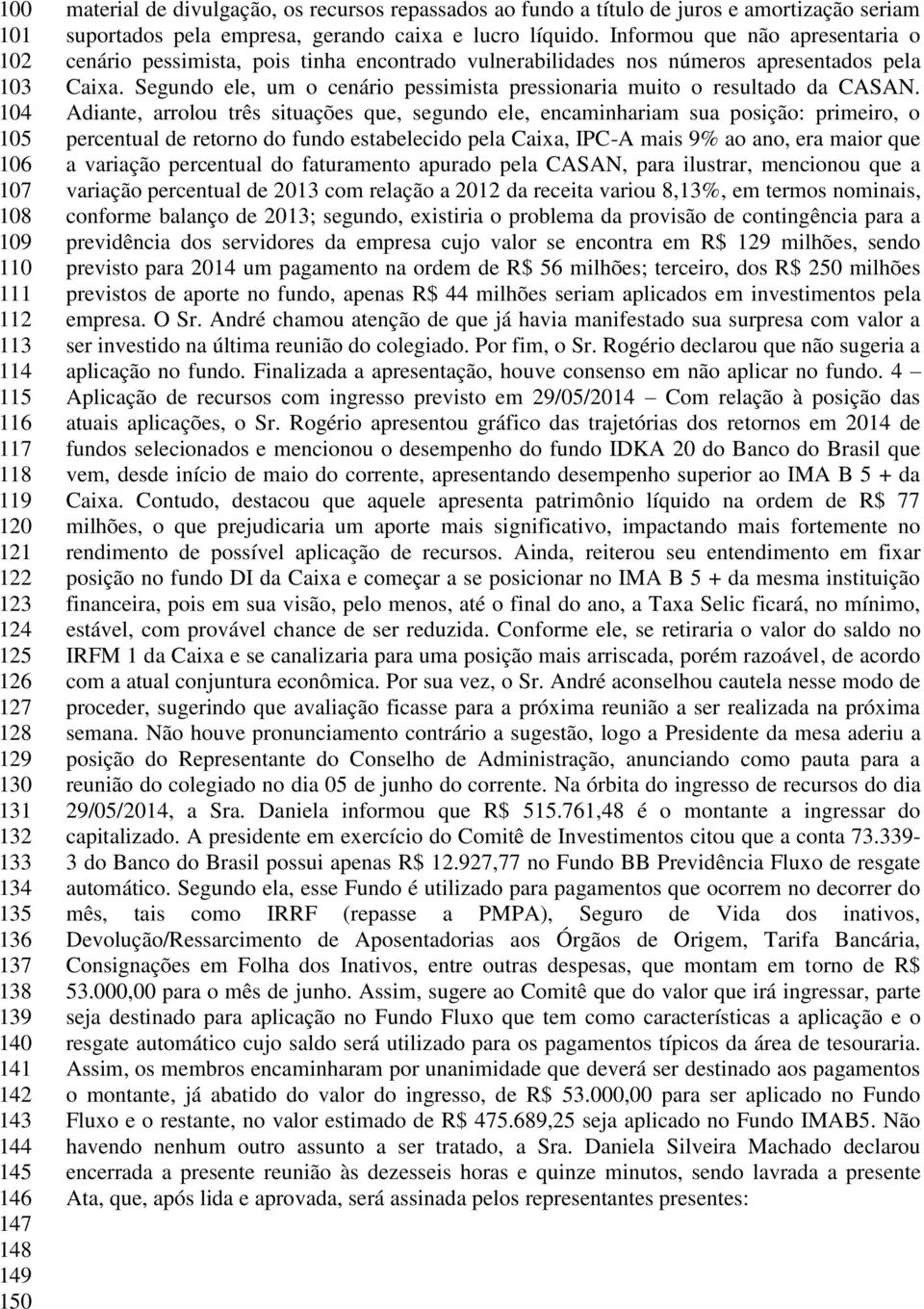 100
101
102
103
104
105
106
107
108
109
110
111
112
113
114
115
116
117
118
119
120
121
122
123
124
125
126
127
128
129
130
131
132
133
134
135
136
137
138
139
140
141
142
143
144
145
146
147
148
149
150

material de divulgação, os recursos repassados ao fundo a título de juros e amortização seriam suportados pela empresa, gerando caixa e lucro líquido. Informou que não apresentaria o cenário pessimista, pois tinha encontrado vulnerabilidades nos números apresentados pela Caixa. Segundo ele, um o cenário pessimista pressionaria muito o resultado da CASAN. Adiante, arrolou três situações que, segundo ele, encaminhariam sua posição: primeiro, o percentual de retorno do fundo estabelecido pela Caixa, IPC-A mais 9% ao ano, era maior que a variação percentual do faturamento apurado pela CASAN, para ilustrar, mencionou que a variação percentual de 2013 com relação a 2012 da receita variou 8,13%, em termos nominais, conforme balanço de 2013; segundo, existiria o problema da provisão de contingência para a previdência dos servidores da empresa cujo valor se encontra em R$ 129 milhões, sendo previsto para 2014 um pagamento na ordem de R$ 56 milhões; terceiro, dos R$ 250 milhões previstos de aporte no fundo, apenas R$ 44 milhões seriam aplicados em investimentos pela empresa. O Sr. André chamou atenção de que já havia manifestado sua surpresa com valor a ser investido na última reunião do colegiado. Por fim, o Sr. Rogério declarou que não sugeria a aplicação no fundo. Finalizada a apresentação, houve consenso em não aplicar no fundo. 4 – Aplicação de recursos com ingresso previsto em 29/05/2014 – Com relação à posição das atuais aplicações, o Sr. Rogério apresentou gráfico das trajetórias dos retornos em 2014 de fundos selecionados e mencionou o desempenho do fundo IDKA 20 do Banco do Brasil que vem, desde início de maio do corrente, apresentando desempenho superior ao IMA B 5 + da Caixa. Contudo, destacou que aquele apresenta patrimônio líquido na ordem de R$ 77 milhões, o que prejudicaria um aporte mais significativo, impactando mais fortemente no rendimento de possível aplicação de recursos. Ainda, reiterou seu entendimento em fixar posição no fundo DI da Caixa e começar a se posicionar no IMA B 5 + da mesma instituição financeira, pois em sua visão, pelo menos, até o final do ano, a Taxa Selic ficará, no mínimo, estável, com provável chance de ser reduzida. Conforme ele, se retiraria o valor do saldo no IRFM 1 da Caixa e se canalizaria para uma posição mais arriscada, porém razoável, de acordo com a atual conjuntura econômica. Por sua vez, o Sr. André aconselhou cautela nesse modo de proceder, sugerindo que avaliação ficasse para a próxima reunião a ser realizada na próxima semana. Não houve pronunciamento contrário a sugestão, logo a Presidente da mesa aderiu a posição do Representante do Conselho de Administração, anunciando como pauta para a reunião do colegiado no dia 05 de junho do corrente. Na órbita do ingresso de recursos do dia 29/05/2014, a Sra. Daniela informou que R$ 515.761,48 é o montante a ingressar do capitalizado. A presidente em exercício do Comitê de Investimentos citou que a conta 73.339-3 do Banco do Brasil possui apenas R$ 12.927,77 no Fundo BB Previdência Fluxo de resgate automático. Segundo ela, esse Fundo é utilizado para pagamentos que ocorrem no decorrer do mês, tais como IRRF (repasse a PMPA), Seguro de Vida dos inativos, Devolução/Ressarcimento de Aposentadorias aos Órgãos de Origem, Tarifa Bancária, Consignações em Folha dos Inativos, entre outras despesas, que montam em torno de R$ 53.000,00 para o mês de junho. Assim, sugere ao Comitê que do valor que irá ingressar, parte seja destinado para aplicação no Fundo Fluxo que tem como características a aplicação e o resgate automático cujo saldo será utilizado para os pagamentos típicos da área de tesouraria. Assim, os membros encaminharam por unanimidade que deverá ser destinado aos pagamentos o montante, já abatido do valor do ingresso, de R$ 53.000,00 para ser aplicado no Fundo Fluxo e o restante, no valor estimado de R$ 475.689,25 seja aplicado no Fundo IMAB5. Não havendo nenhum outro assunto a ser tratado, a Sra. Daniela Silveira Machado declarou encerrada a presente reunião às dezesseis horas e quinze minutos, sendo lavrada a presente Ata, que, após lida e aprovada, será assinada pelos representantes presentes: